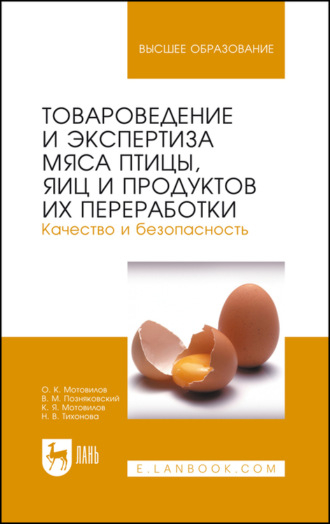 ВЫСШЕЕ ОБРАЗОВАНИЕ

ТОВАРОВЕДЕНИЕ И ЭКСПЕРТИЗА МЯСА ПТИЦЫ, ЯИЦ И ПРОДУКТОВ ИХ ПЕРЕРАБОТКИ
Качество и безопасность

О. К. Мотовилов
В. М. Позняковский
К. Я. Мотовилов
Н. В. Тихонова

ЛАНЬ

E.LANBOOK.COM